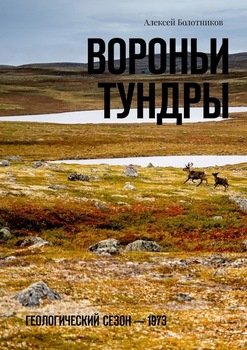 Алексей Болотников

ВОРОНЬИ ТУНДРЫ

ГЕОЛОГИЧЕСКИЙ СЕЗОН — 1973